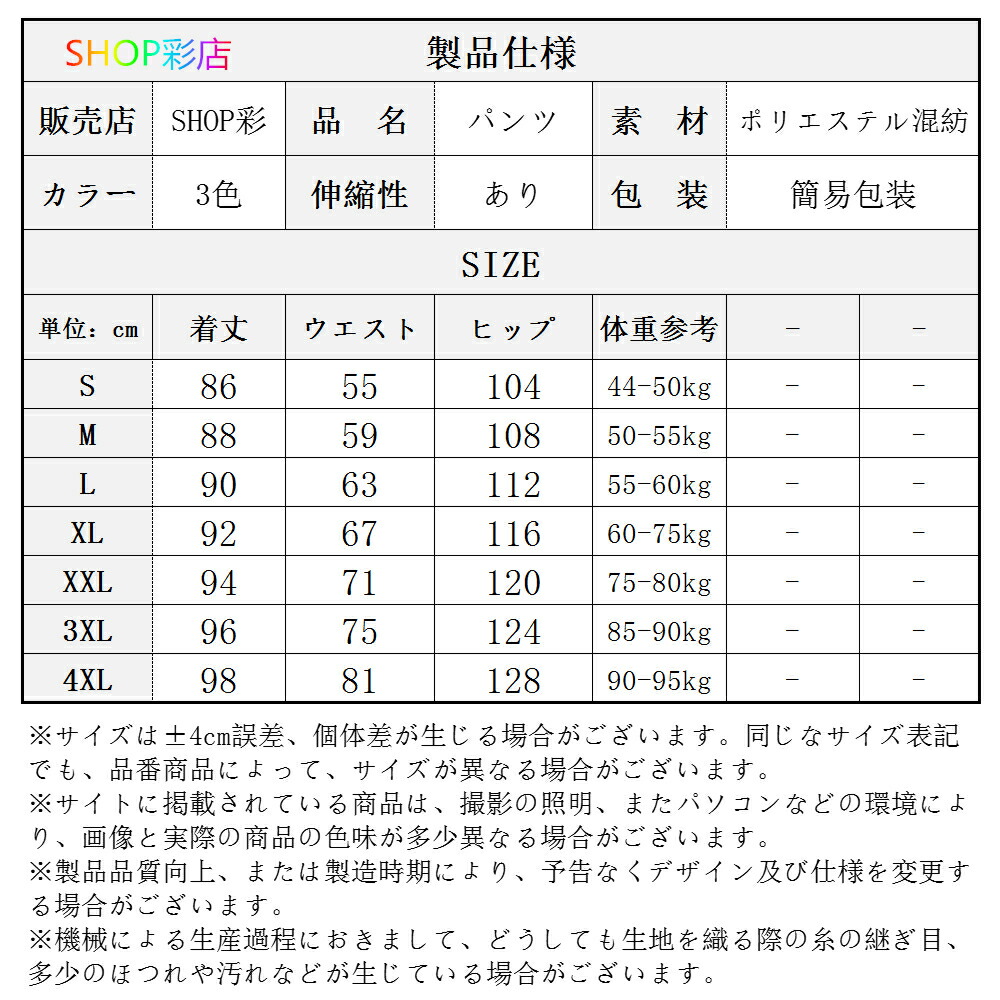 SHOP彩店 製品仕様

| 販売店 | SHOP彩 | 品　名 | パンツ | 素　材 | ポリエステル混紡 |
|---|---|---|---|---|---|
| カラー | 3色 | 伸縮性 | あり | 包　装 | 簡易包装 |

SIZE

| 単位：cm | 着丈 | ウエスト | ヒップ | 体重参考 | - | - |
|---|---|---|---|---|---|---|
| S | 86 | 55 | 104 | 44-50kg | - | - |
| M | 88 | 59 | 108 | 50-55kg | - | - |
| L | 90 | 63 | 112 | 55-60kg | - | - |
| XL | 92 | 67 | 116 | 60-75kg | - | - |
| XXL | 94 | 71 | 120 | 75-80kg | - | - |
| 3XL | 96 | 75 | 124 | 85-90kg | - | - |
| 4XL | 98 | 81 | 128 | 90-95kg | - | - |

※サイズは±4cm誤差、個体差が生じる場合がございます。同じなサイズ表記でも、品番商品によって、サイズが異なる場合がございます。
※サイトに掲載されている商品は、撮影の照明、またパソコンなどの環境により、画像と実際の商品の色味が多少異なる場合がございます。
※製品品質向上、または製造時期により、予告なくデザイン及び仕様を変更する場合がございます。
※機械による生産過程におきまして、どうしても生地を織る際の糸の継ぎ目、多少のほつれや汚れなどが生じている場合がございます。